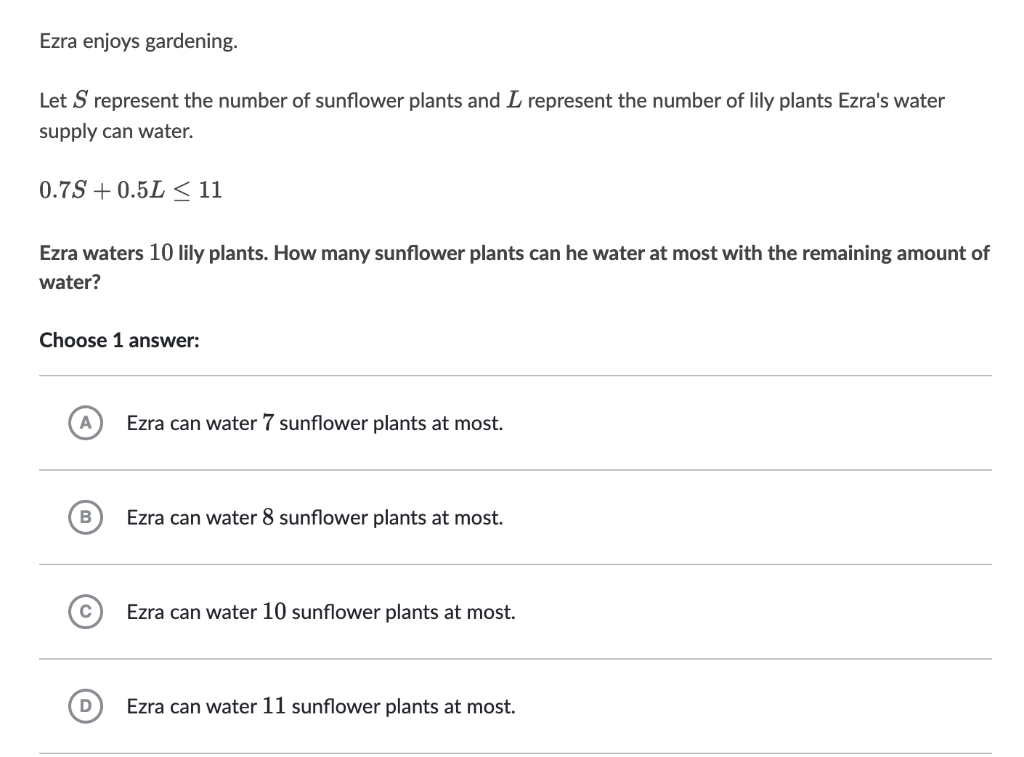 Ezra enjoys gardening.

Let $S$ represent the number of sunflower plants and $L$ represent the number of lily plants Ezra's water supply can water.

$0.7S + 0.5L \leq 11$

Ezra waters $10$ lily plants. How many sunflower plants can he water at most with the remaining amount of water?

Choose 1 answer:

A Ezra can water $7$ sunflower plants at most.

B Ezra can water $8$ sunflower plants at most.

C Ezra can water $10$ sunflower plants at most.

D Ezra can water $11$ sunflower plants at most.